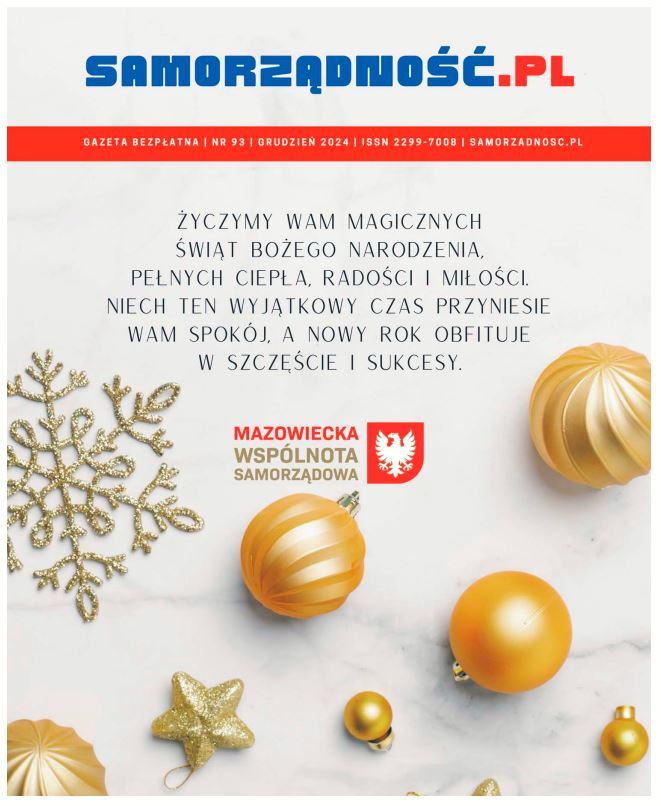 SAMORZĄDNOŚĆ.PL

GAZETA BEZPŁATNA | NR 93 | GRUDZIEŃ 2024 | ISSN 2299-7008 | SAMORZADNOSC.PL

ŻYCZYMY WAM MAGICZNYCH ŚWIĄT BOŻEGO NARODZENIA, PEŁNYCH CIEPŁA, RADOŚCI I MIŁOŚCI. NIECH TEN WYJĄTKOWY CZAS PRZYNIESIE WAM SPOKÓJ, A NOWY ROK OBFITUJE W SZCZĘŚCIE I SUKCESY.

MAZOWIECKA
WSPÓLNOTA
SAMORZĄDOWA